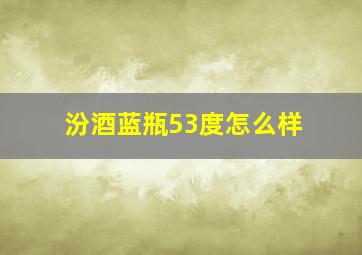 汾酒蓝瓶53度怎么样